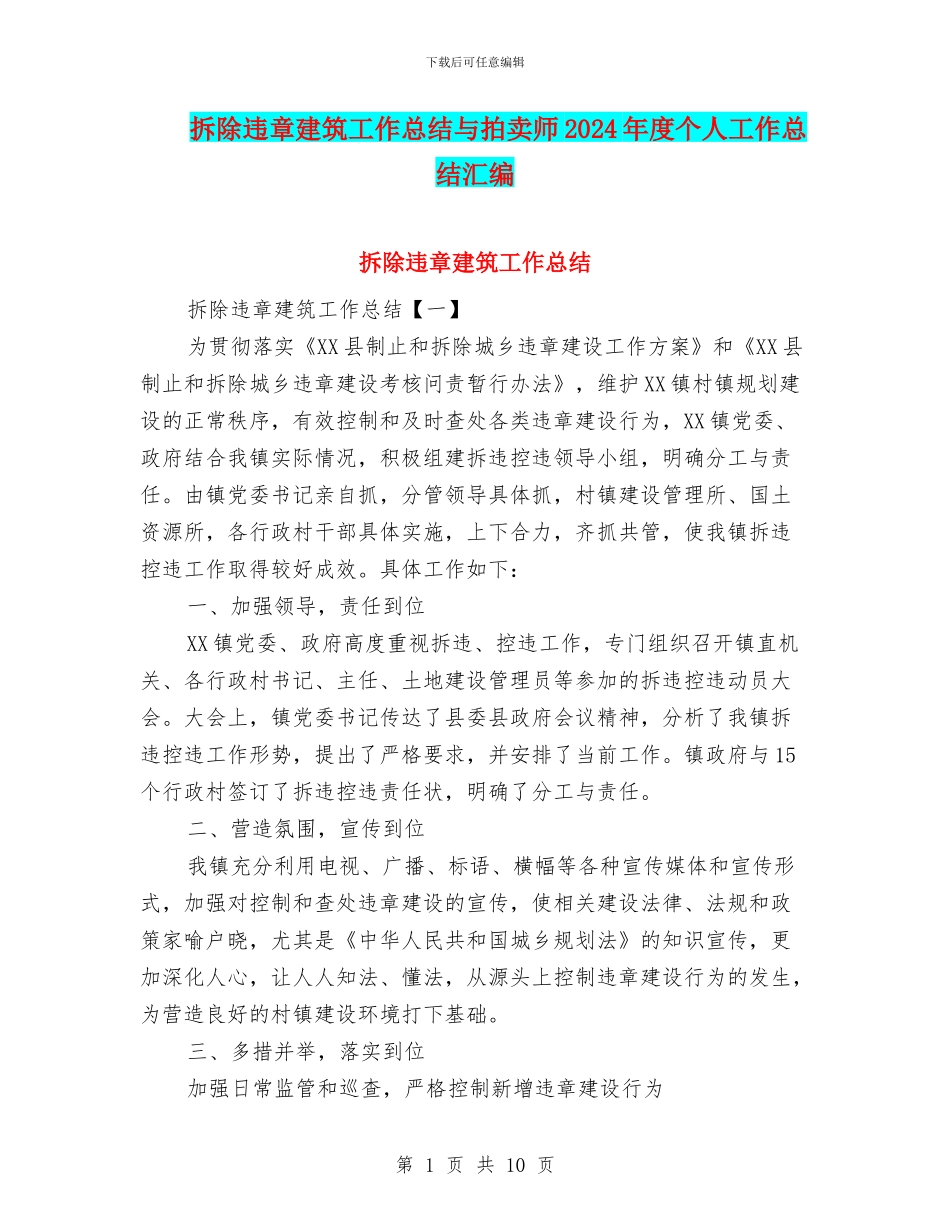 下载后可任意编辑

拆除违章建筑工作总结与拍卖师2024年度个人工作总结汇编

拆除违章建筑工作总结

拆除违章建筑工作总结【一】

为贯彻落实《XX县制止和拆除城乡违章建设工作方案》和《XX县制止和拆除城乡违章建设考核问责暂行办法》，维护XX镇村镇规划建设的正常秩序，有效控制和及时查处各类违章建设行为，XX镇党委、政府结合我镇实际情况，积极组建拆违控违领导小组，明确分工与责任。由镇党委书记亲自抓，分管领导具体抓，村镇建设管理所、国土资源所，各行政村干部具体实施，上下合力，齐抓共管，使我镇拆违控违工作取得较好成效。具体工作如下：

一、加强领导，责任到位

XX镇党委、政府高度重视拆违、控违工作，专门组织召开镇直机关、各行政村书记、主任、土地建设管理员等参加的拆违控违动员大会。大会上，镇党委书记传达了县委县政府会议精神，分析了我镇拆违控违工作形势，提出了严格要求，并安排了当前工作。镇政府与15个行政村签订了拆违控违责任状，明确了分工与责任。

二、营造氛围，宣传到位

我镇充分利用电视、广播、标语、横幅等各种宣传媒体和宣传形式，加强对控制和查处违章建设的宣传，使相关建设法律、法规和政策家喻户晓，尤其是《中华人民共和国城乡规划法》的知识宣传，更加深化人心，让人人知法、懂法，从源头上控制违章建设行为的发生，为营造良好的村镇建设环境打下基础。

三、多措并举，落实到位

加强日常监管和巡查，严格控制新增违章建设行为

第 1 页 共 10 页